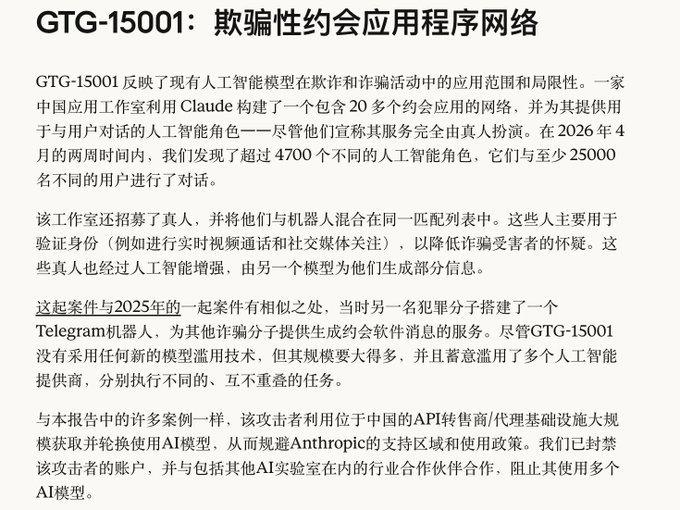 GTG-15001：欺骗性约会应用程序网络

GTG-15001反映了现有人工智能模型在欺诈和诈骗活动中的应用范围和局限性。一家中国应用工作室利用Claude构建了一个包含20多个约会应用的网络，并为其提供用于与用户对话的人工智能角色——尽管他们宣称其服务完全由真人扮演。在2026年4月的两周时间内，我们发现了超过4700个不同的人工智能角色，它们与至少25000名不同的用户进行了对话。

该工作室还招募了真人，并将他们与机器人混合在同一匹配列表中。这些人主要用于验证身份（例如进行实时视频通话和社交媒体关注），以降低诈骗受害者的怀疑。这些真人也经过人工智能增强，由另一个模型为他们生成部分信息。

这起案件与2025年的一起案件有相似之处，当时另一名犯罪分子搭建了一个Telegram机器人，为其他诈骗分子提供生成约会软件消息的服务。尽管GTG-15001没有采用任何新的模型滥用技术，但其规模要大得多，并且蓄意滥用了多个人工智能提供商，分别执行不同的、互不重叠的任务。

与本报告中的许多案例一样，该攻击者利用位于中国的API转售商/代理基础设施大规模获取并轮换使用AI模型，从而规避Anthropic的支持区域和使用政策。我们已封禁该攻击者的账户，并与包括其他AI实验室在内的行业合作伙伴合作，阻止其使用多个AI模型。